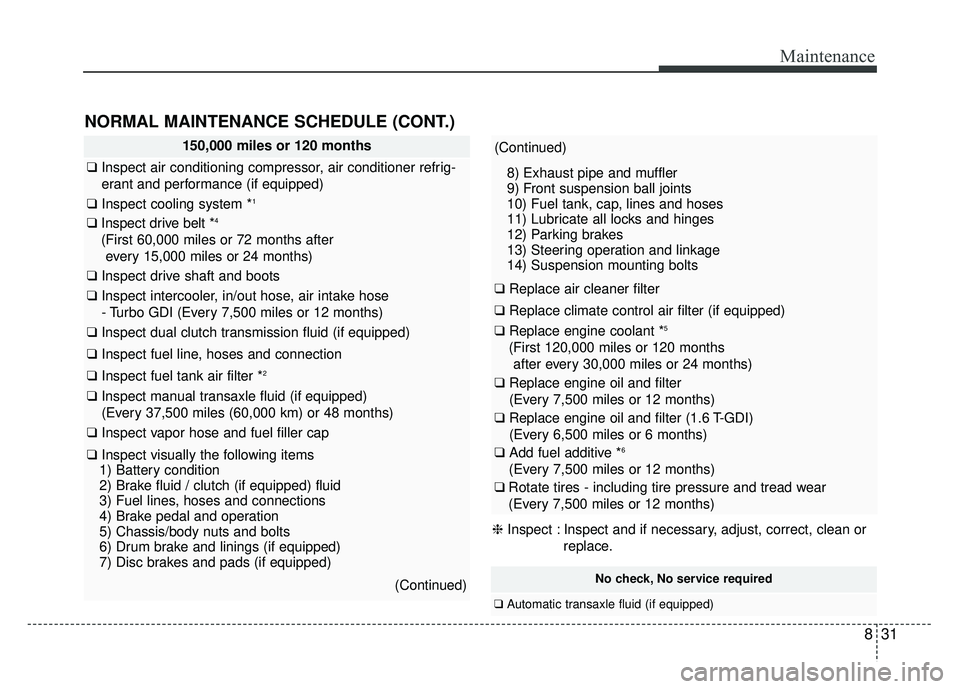 Maintenance

NORMAL MAINTENANCE SCHEDULE (CONT.)

150,000 miles or 120 months

❑ Inspect air conditioning compressor, air conditioner refrigerant and performance (if equipped)

❑ Inspect cooling system *$^1$

❑ Inspect drive belt *$^4$
(First 60,000 miles or 72 months after every 15,000 miles or 24 months)

❑ Inspect drive shaft and boots

❑ Inspect intercooler, in/out hose, air intake hose
- Turbo GDI (Every 7,500 miles or 12 months)

❑ Inspect dual clutch transmission fluid (if equipped)

❑ Inspect fuel line, hoses and connection

❑ Inspect fuel tank air filter *$^2$

❑ Inspect manual transaxle fluid (if equipped)
(Every 37,500 miles (60,000 km) or 48 months)

❑ Inspect vapor hose and fuel filler cap

❑ Inspect visually the following items
1) Battery condition
2) Brake fluid / clutch (if equipped) fluid
3) Fuel lines, hoses and connections
4) Brake pedal and operation
5) Chassis/body nuts and bolts
6) Drum brake and linings (if equipped)
7) Disc brakes and pads (if equipped)

(Continued)

(Continued)

8) Exhaust pipe and muffler
9) Front suspension ball joints
10) Fuel tank, cap, lines and hoses
11) Lubricate all locks and hinges
12) Parking brakes
13) Steering operation and linkage
14) Suspension mounting bolts

❑ Replace air cleaner filter

❑ Replace climate control air filter (if equipped)

❑ Replace engine coolant *$^5$
(First 120,000 miles or 120 months after every 30,000 miles or 24 months)

❑ Replace engine oil and filter
(Every 7,500 miles or 12 months)

❑ Replace engine oil and filter (1.6 T-GDI)
(Every 6,500 miles or 6 months)

❑ Add fuel additive *$^6$
(Every 7,500 miles or 12 months)

❑ Rotate tires - including tire pressure and tread wear
(Every 7,500 miles or 12 months)

❈ Inspect : Inspect and if necessary, adjust, correct, clean or replace.

No check, No service required

❑ Automatic transaxle fluid (if equipped)

8 31

carmanualsonline.info